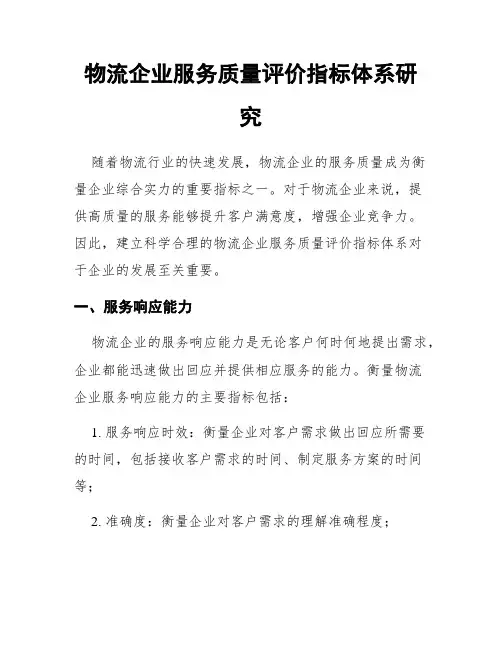 物流企业服务质量评价指标体系研究

随着物流行业的快速发展，物流企业的服务质量成为衡量企业综合实力的重要指标之一。对于物流企业来说，提供高质量的服务能够提升客户满意度，增强企业竞争力。因此，建立科学合理的物流企业服务质量评价指标体系对于企业的发展至关重要。

一、服务响应能力

物流企业的服务响应能力是无论客户何时何地提出需求，企业都能迅速做出回应并提供相应服务的能力。衡量物流企业服务响应能力的主要指标包括：

1. 服务响应时效：衡量企业对客户需求做出回应所需要的时间，包括接收客户需求的时间、制定服务方案的时间等；

2. 准确度：衡量企业对客户需求的理解准确程度；